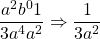 $\frac{a^2b^01}{3a^4a^2} \Rightarrow \frac{1}{3a^2}$